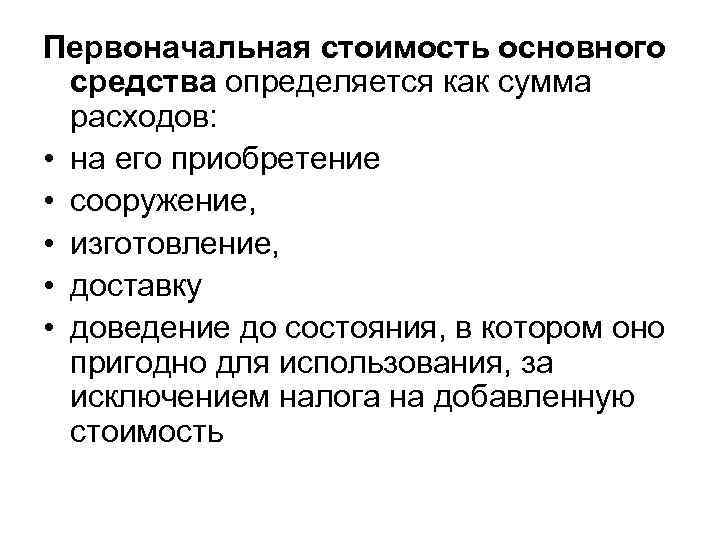 Первоначальная стоимость основного средства определяется как сумма расходов:

• на его приобретение
• сооружение,
• изготовление,
• доставку
• доведение до состояния, в котором оно пригодно для использования, за исключением налога на добавленную стоимость